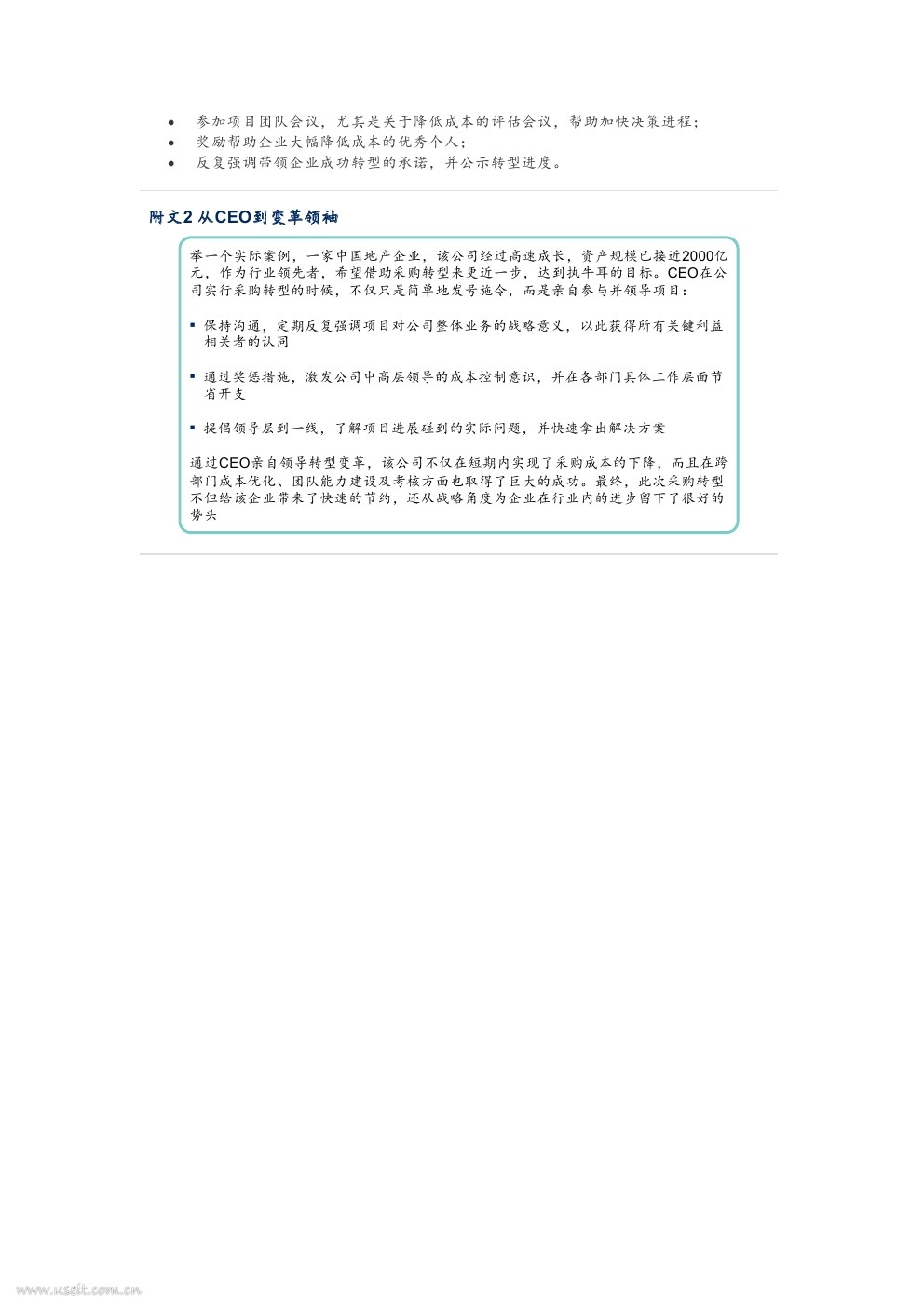 • 参加项目团队会议，尤其是关于降低成本的评估会议，帮助加快决策进程；
• 奖励帮助企业大幅降低成本的优秀个人；
• 反复强调带领企业成功转型的承诺，并公示转型进度。

附文2 从CEO到变革领袖

举一个实际案例，一家中国地产企业，该公司经过高速成长，资产规模已接近2000亿元，作为行业领先者，希望借助采购转型来更近一步，达到执牛耳的目标。CEO在公司实行采购转型的时候，不仅只是简单地发号施令，而是亲自参与并领导项目：

▪ 保持沟通，定期反复强调项目对公司整体业务的战略意义，以此获得所有关键利益相关者的认同

▪ 通过奖惩措施，激发公司中高层领导的成本控制意识，并在各部门具体工作层面节省开支

▪ 提倡领导层到一线，了解项目进展碰到的实际问题，并快速拿出解决方案

通过CEO亲自领导转型变革，该公司不仅在短期内实现了采购成本的下降，而且在跨部门成本优化、团队能力建设及考核方面也取得了巨大的成功。最终，此次采购转型不但给该企业带来了快速的节约，还从战略角度为企业在行业内的进步留下了很好的势头

www.useit.com.cn